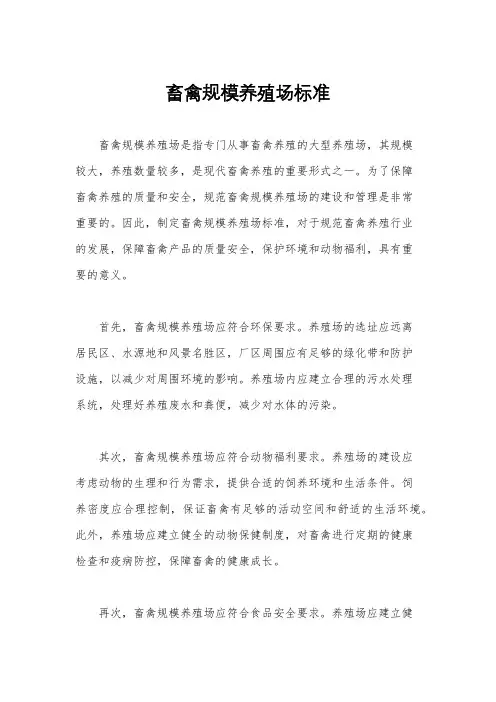 畜禽规模养殖场标准

畜禽规模养殖场是指专门从事畜禽养殖的大型养殖场，其规模较大，养殖数量较多，是现代畜禽养殖的重要形式之一。为了保障畜禽养殖的质量和安全，规范畜禽规模养殖场的建设和管理是非常重要的。因此，制定畜禽规模养殖场标准，对于规范畜禽养殖行业的发展，保障畜禽产品的质量安全，保护环境和动物福利，具有重要的意义。

首先，畜禽规模养殖场应符合环保要求。养殖场的选址应远离居民区、水源地和风景名胜区，厂区周围应有足够的绿化带和防护设施，以减少对周围环境的影响。养殖场内应建立合理的污水处理系统，处理好养殖废水和粪便，减少对水体的污染。

其次，畜禽规模养殖场应符合动物福利要求。养殖场的建设应考虑动物的生理和行为需求，提供合适的饲养环境和生活条件。饲养密度应合理控制，保证畜禽有足够的活动空间和舒适的生活环境。此外，养殖场应建立健全的动物保健制度，对畜禽进行定期的健康检查和疫病防控，保障畜禽的健康成长。

再次，畜禽规模养殖场应符合食品安全要求。养殖场应建立健